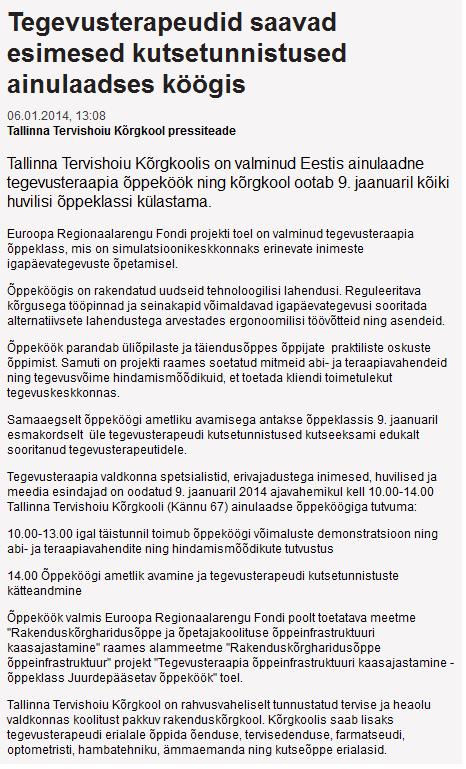 Tegevusterapeudid saavad esimesed kutsetunnistused ainulaadses köögis

06.01.2014, 13:08
Tallinna Tervishoiu Kõrgkool pressiteade

Tallinna Tervishoiu Kõrgkoolis on valminud Eestis ainulaadne tegevusteraapia õppeköök ning kõrgkool ootab 9. jaanuaril kõiki huvilisi õppeklassi külastama.

Euroopa Regionaalarengu Fondi projekti toel on valminud tegevusteraapia õppeklass, mis on simulatsioonikeskkonnaks erinevate inimeste igapäevategevuste õpetamisel.

Õppeköögis on rakendatud uudseid tehnoloogilisi lahendusi. Reguleeritava kõrgusega tööpinnad ja seinakapid võimaldavad igapäevategevusi sooritada alternatiivsete lahendustega arvestades ergonoomilisi töövõtteid ning asendeid.

Õppeköök parandab üliõpilaste ja täiendusõppes õppijate praktiliste oskuste õppimist. Samuti on projekti raames soetatud mitmeid abi- ja teraapiavahendeid ning tegevusvõime hindamismõõdikuid, et toetada kliendi toimetulekut tegevuskeskkonnas.

Samaaegselt õppeköögi ametliku avamisega antakse õppeklassis 9. jaanuaril esmakordselt üle tegevusterapeudi kutsetunnistused kutseeksami edukalt sooritanud tegevusterapeutidele.

Tegevusteraapia valdkonna spetsialistid, erivajadustega inimesed, huvilised ja meedia esindajad on oodatud 9. jaanuaril 2014 ajavahemikul kell 10.00-14.00 Tallinna Tervishoiu Kõrgkooli (Kännu 67) ainulaadse õppeköögiga tutvuma:

10.00-13.00 igal täistunnil toimub õppeköögi võimaluste demonstratsioon ning abi- ja teraapiavahendite ning hindamismõõdikute tutvustus

14.00 Õppeköögi ametlik avamine ja tegevusterapeudi kutsetunnistuste kätteandmine

Õppeköök valmis Euroopa Regionaalarengu Fondi poolt toetatava meetme "Rakenduskõrgharidusõppe ja õpetajakoolituse õppeinfrastruktuuri kaasajastamine" raames alammeetme "Rakenduskõrgharidusõppe õppeinfrastruktuur" projekt "Tegevusteraapia õppeinfrastruktuuri kaasajastamine - õppeklass Juurdepääsetav õppeköök" toel.

Tallinna Tervishoiu Kõrgkool on rahvusvaheliselt tunnustatud tervise ja heaolu valdkonnas koolitust pakkuv rakenduskõrgkool. Kõrgkoolis saab lisaks tegevusterapeudi erialale õppida õenduse, tervisedenduse, farmatseudi, optometristi, hambatehniku, ämmaemanda ning kutseõppe erialasid.